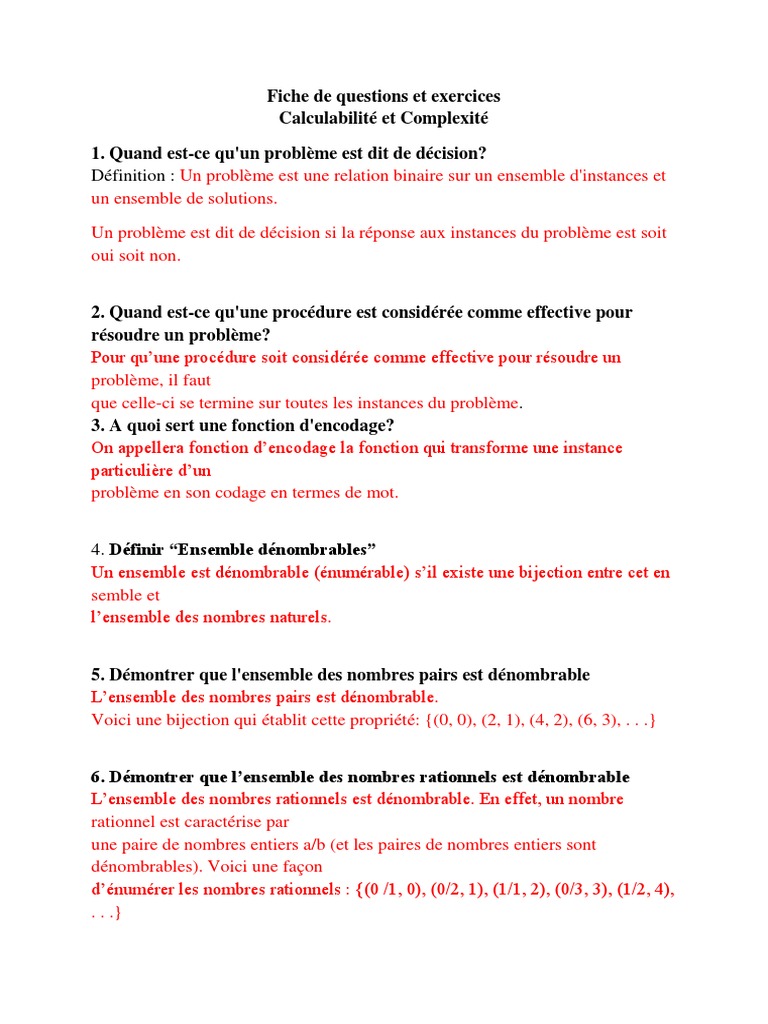 Fiche de questions et exercices
Calculabilité et Complexité

1. Quand est-ce qu'un problème est dit de décision?
Définition : Un problème est une relation binaire sur un ensemble d'instances et un ensemble de solutions.

Un problème est dit de décision si la réponse aux instances du problème est soit oui soit non.

2. Quand est-ce qu'une procédure est considérée comme effective pour résoudre un problème?
Pour qu'une procédure soit considérée comme effective pour résoudre un problème, il faut
que celle-ci se termine sur toutes les instances du problème.
3. A quoi sert une fonction d'encodage?
On appellera fonction d'encodage la fonction qui transforme une instance particulière d'un
problème en son codage en termes de mot.

4. Définir "Ensemble dénombrables"
Un ensemble est dénombrable (énumérable) s'il existe une bijection entre cet en semble et
l'ensemble des nombres naturels.

5. Démontrer que l'ensemble des nombres pairs est dénombrable
L'ensemble des nombres pairs est dénombrable.
Voici une bijection qui établit cette propriété: {(0, 0), (2, 1), (4, 2), (6, 3), . . .}

6. Démontrer que l'ensemble des nombres rationnels est dénombrable
L'ensemble des nombres rationnels est dénombrable. En effet, un nombre rationnel est caractérise par
une paire de nombres entiers a/b (et les paires de nombres entiers sont dénombrables). Voici une façon
d'énumérer les nombres rationnels : {(0 /1, 0), (0/2, 1), (1/1, 2), (0/3, 3), (1/2, 4), . . .}